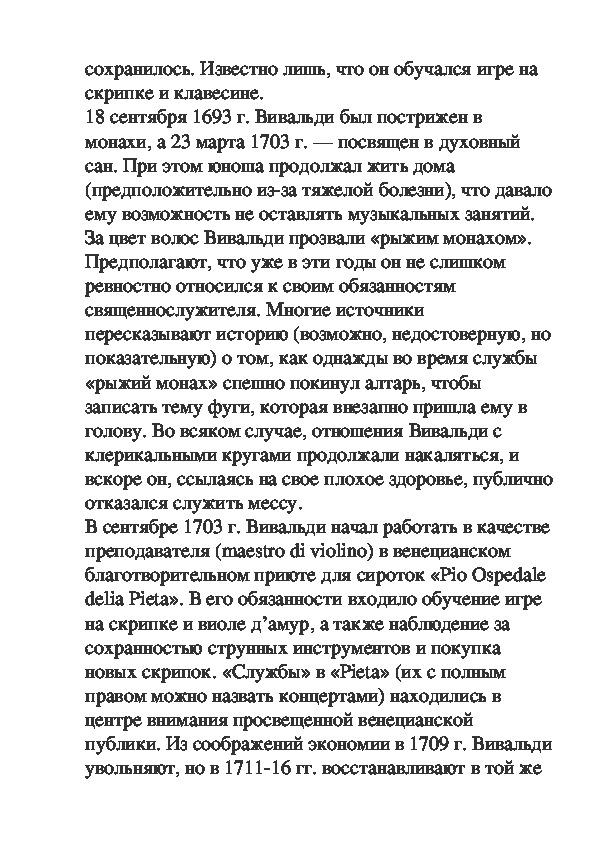 сохранилось. Известно лишь, что он обучался игре на скрипке и клавесине.
18 сентября 1693 г. Вивальди был пострижен в монахи, а 23 марта 1703 г. — посвящен в духовный сан. При этом юноша продолжал жить дома (предположительно из-за тяжелой болезни), что давало ему возможность не оставлять музыкальных занятий. За цвет волос Вивальди прозвали «рыжим монахом». Предполагают, что уже в эти годы он не слишком ревностно относился к своим обязанностям священнослужителя. Многие источники пересказывают историю (возможно, недостоверную, но показательную) о том, как однажды во время службы «рыжий монах» спешно покинул алтарь, чтобы записать тему фуги, которая внезапно пришла ему в голову. Во всяком случае, отношения Вивальди с клерикальными кругами продолжали накаляться, и вскоре он, ссылаясь на свое плохое здоровье, публично отказался служить мессу.
В сентябре 1703 г. Вивальди начал работать в качестве преподавателя (maestro di violino) в венецианском благотворительном приюте для сироток «Pio Ospedale delia Pieta». В его обязанности входило обучение игре на скрипке и виоле д'амур, а также наблюдение за сохранностью струнных инструментов и покупка новых скрипок. «Службы» в «Pieta» (их с полным правом можно назвать концертами) находились в центре внимания просвещенной венецианской публики. Из соображений экономии в 1709 г. Вивальди увольняют, но в 1711-16 гг. восстанавливают в той же